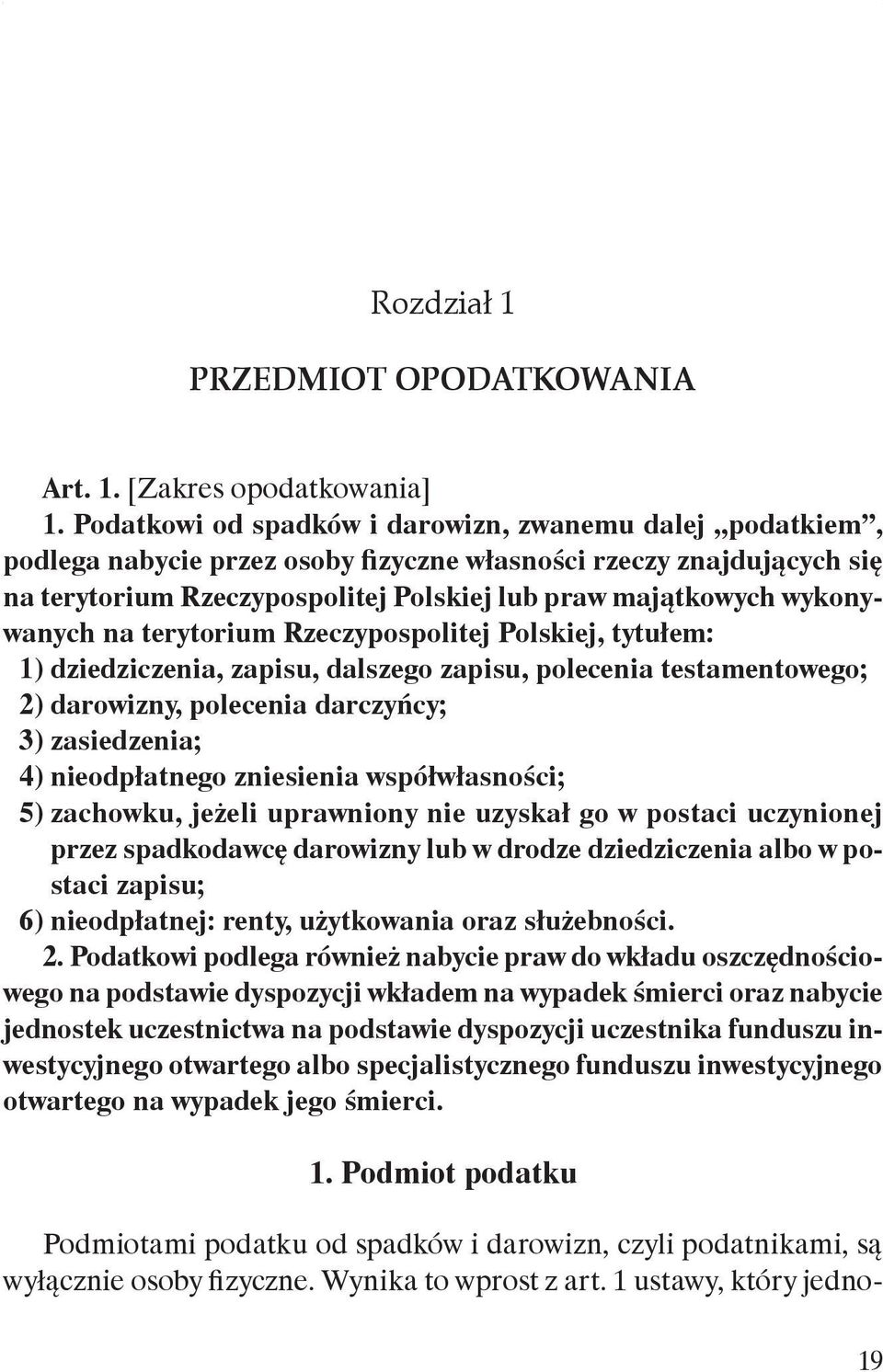 Rozdział 1

PRZEDMIOT OPODATKOWANIA

Art. 1. [Zakres opodatkowania]

1. Podatkowi od spadków i darowizn, zwanemu dalej „podatkiem”, podlega nabycie przez osoby fizyczne własności rzeczy znajdujących się na terytorium Rzeczypospolitej Polskiej lub praw majątkowych wykonywanych na terytorium Rzeczypospolitej Polskiej, tytułem:

1) dziedziczenia, zapisu, dalszego zapisu, polecenia testamentowego;
2) darowizny, polecenia darczyńcy;
3) zasiedzenia;
4) nieodpłatnego zniesienia współwłasności;
5) zachowku, jeżeli uprawniony nie uzyskał go w postaci uczynionej przez spadkodawcę darowizny lub w drodze dziedziczenia albo w postaci zapisu;
6) nieodpłatnej: renty, użytkowania oraz służebności.

2. Podatkowi podlega również nabycie praw do wkładu oszczędnościowego na podstawie dyspozycji wkładem na wypadek śmierci oraz nabycie jednostek uczestnictwa na podstawie dyspozycji uczestnika funduszu inwestycyjnego otwartego albo specjalistycznego funduszu inwestycyjnego otwartego na wypadek jego śmierci.

1. Podmiot podatku

Podmiotami podatku od spadków i darowizn, czyli podatnikami, są wyłącznie osoby fizyczne. Wynika to wprost z art. 1 ustawy, który jedno-

19